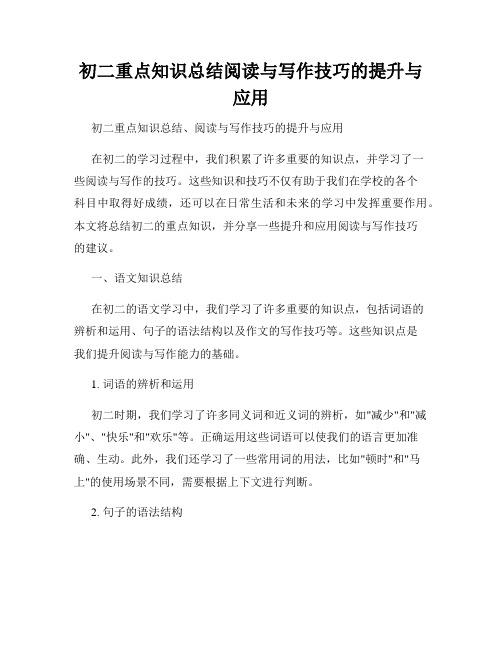 初二重点知识总结阅读与写作技巧的提升与应用

初二重点知识总结、阅读与写作技巧的提升与应用

在初二的学习过程中，我们积累了许多重要的知识点，并学习了一些阅读与写作的技巧。这些知识和技巧不仅有助于我们在学校的各个科目中取得好成绩，还可以在日常生活和未来的学习中发挥重要作用。本文将总结初二的重点知识，并分享一些提升和应用阅读与写作技巧的建议。

一、语文知识总结

在初二的语文学习中，我们学习了许多重要的知识点，包括词语的辨析和运用、句子的语法结构以及作文的写作技巧等。这些知识点是我们提升阅读与写作能力的基础。

1. 词语的辨析和运用

初二时期，我们学习了许多同义词和近义词的辨析，如"减少"和"减小"、"快乐"和"欢乐"等。正确运用这些词语可以使我们的语言更加准确、生动。此外，我们还学习了一些常用词的用法，比如"顿时"和"马上"的使用场景不同，需要根据上下文进行判断。

2. 句子的语法结构